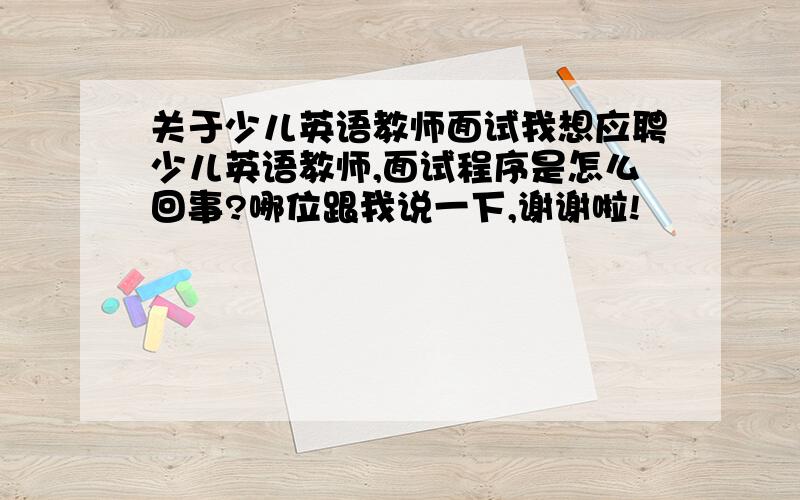 关于少儿英语教师面试我想应聘少儿英语教师,面试程序是怎么回事?哪位跟我说一下,谢谢啦!